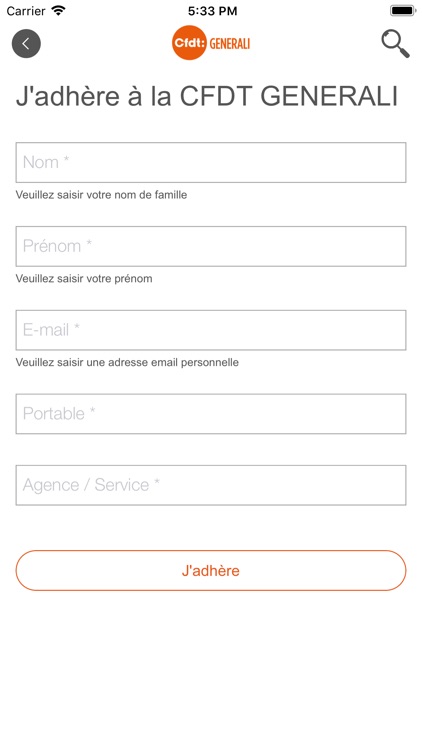 Carrier
5:33 PM

Cfdt: GENERALI

J'adhère à la CFDT GENERALI

Nom *

Veuillez saisir votre nom de famille

Prénom *

Veuillez saisir votre prénom

E-mail *

Veuillez saisir une adresse email personnelle

Portable *

Agence / Service *

J'adhère